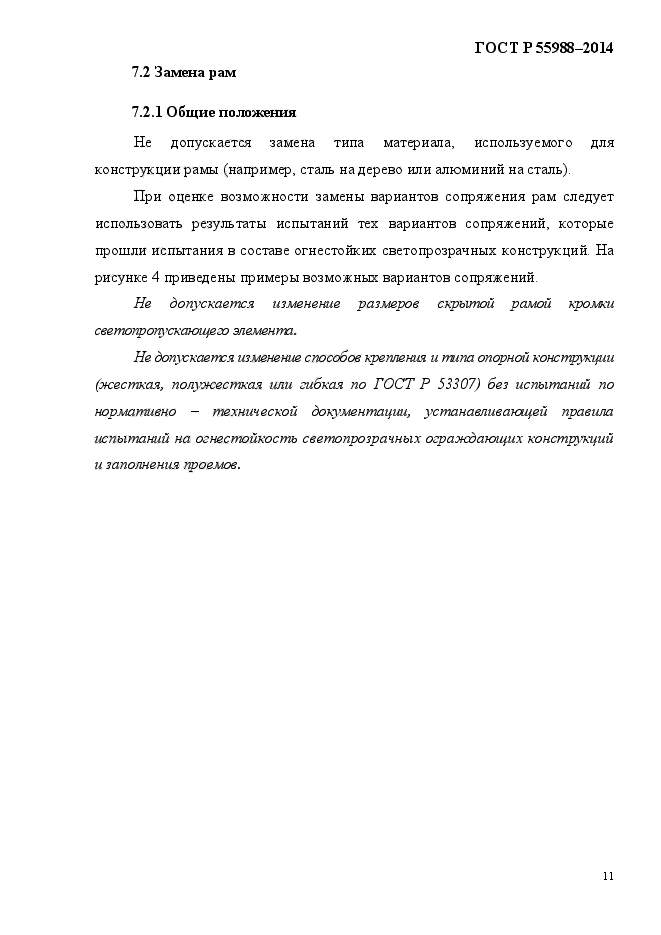 ГОСТ Р 55988–2014

7.2 Замена рам

7.2.1 Общие положения

Не допускается замена типа материала, используемого для конструкции рамы (например, сталь на дерево или алюминий на сталь).

При оценке возможности замены вариантов сопряжения рам следует использовать результаты испытаний тех вариантов сопряжений, которые прошли испытания в составе огнестойких светопрозрачных конструкций. На рисунке 4 приведены примеры возможных вариантов сопряжений.

Не допускается изменение размеров скрытой рамой кромки светопропускающего элемента.

Не допускается изменение способов крепления и типа опорной конструкции (жесткая, полужесткая или гибкая по ГОСТ Р 53307) без испытаний по нормативно – технической документации, устанавливающей правила испытаний на огнестойкость светопрозрачных ограждающих конструкций и заполнения проемов.

11